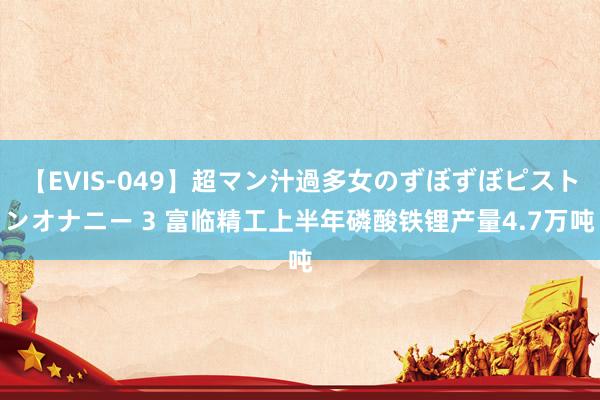 【EVIS-049】超マン汁過多女のずぼずぼピストンオナニー 3 富临精工上半年磷酸铁锂产量4.7万吨吨